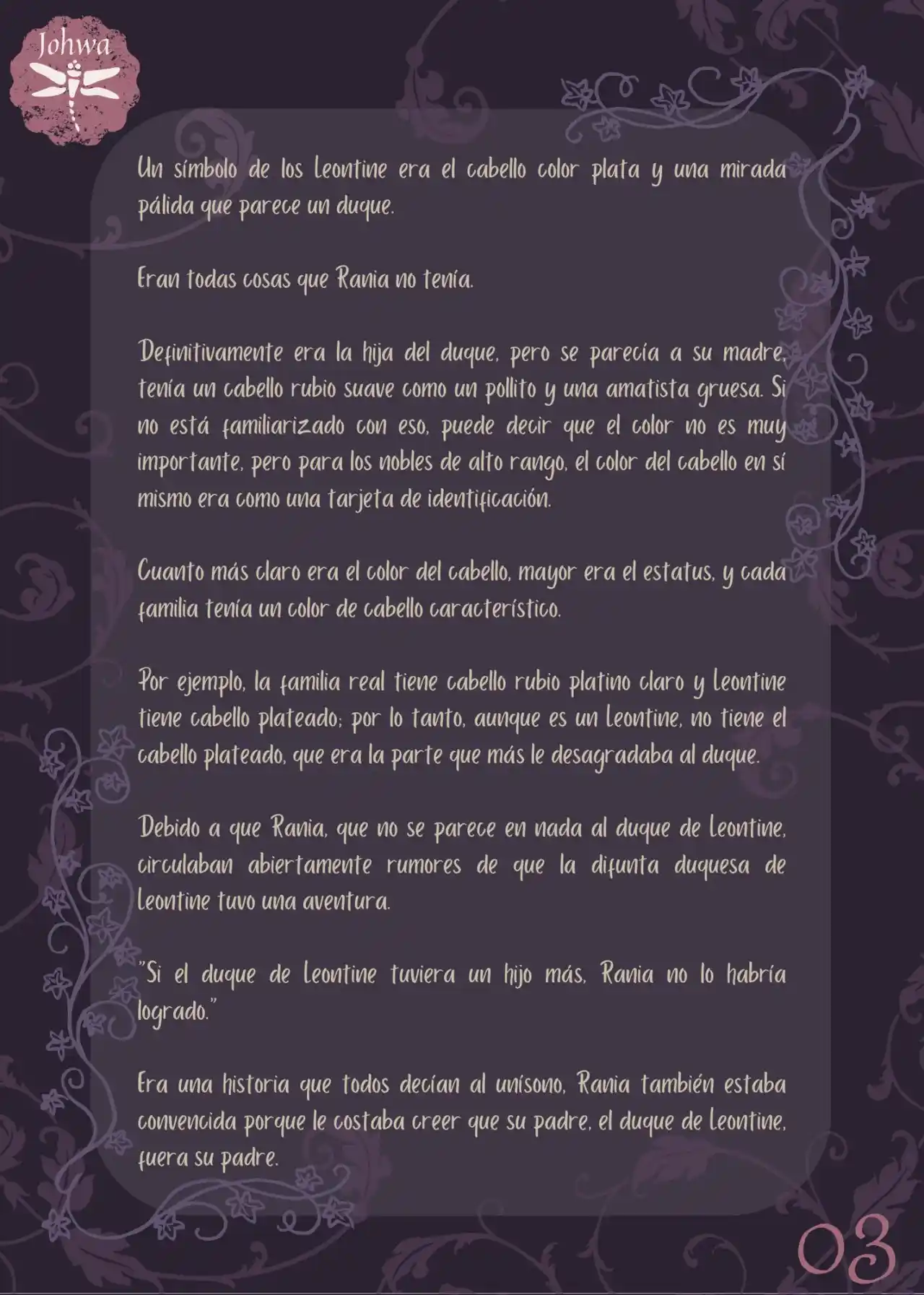 Johwa

Un símbolo de los Leontine era el cabello color plata y una mirada pálida que parece un duque.

Eran todas cosas que Rania no tenía.

Definitivamente era la hija del duque, pero se parecía a su madre, tenía un cabello rubio suave como un pollito y una amatista gruesa. Si no está familiarizado con eso, puede decir que el color no es muy importante, pero para los nobles de alto rango, el color del cabello en sí mismo era como una tarjeta de identificación.

Cuanto más claro era el color del cabello, mayor era el estatus, y cada familia tenía un color de cabello característico.

Por ejemplo, la familia real tiene cabello rubio platino claro y Leontine tiene cabello plateado; por lo tanto, aunque es un Leontine, no tiene el cabello plateado, que era la parte que más le desagradaba al duque.

Debido a que Rania, que no se parece en nada al duque de Leontine, circulaban abiertamente rumores de que la difunta duquesa de Leontine tuvo una aventura.

"Si el duque de Leontine tuviera un hijo más, Rania no lo habría logrado."

Era una historia que todos decían al unísono, Rania también estaba convencida porque le costaba creer que su padre, el duque de Leontine, fuera su padre.

03